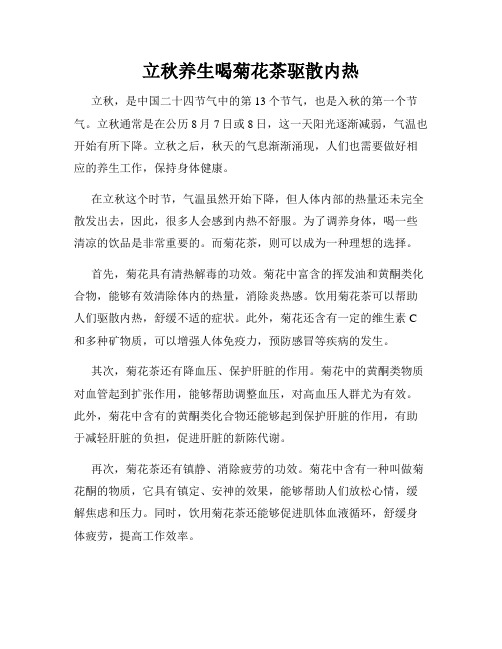 立秋养生喝菊花茶驱散内热

立秋，是中国二十四节气中的第 13 个节气，也是入秋的第一个节气。立秋通常是在公历 8 月 7 日或 8 日，这一天阳光逐渐减弱，气温也开始有所下降。立秋之后，秋天的气息渐渐涌现，人们也需要做好相应的养生工作，保持身体健康。

在立秋这个时节，气温虽然开始下降，但人体内部的热量还未完全散发出去，因此，很多人会感到内热不舒服。为了调养身体，喝一些清凉的饮品是非常重要的。而菊花茶，则可以成为一种理想的选择。

首先，菊花具有清热解毒的功效。菊花中富含的挥发油和黄酮类化合物，能够有效清除体内的热量，消除炎热感。饮用菊花茶可以帮助人们驱散内热，舒缓不适的症状。此外，菊花还含有一定的维生素 C 和多种矿物质，可以增强人体免疫力，预防感冒等疾病的发生。

其次，菊花茶还有降血压、保护肝脏的作用。菊花中的黄酮类物质对血管起到扩张作用，能够帮助调整血压，对高血压人群尤为有效。此外，菊花中含有的黄酮类化合物还能够起到保护肝脏的作用，有助于减轻肝脏的负担，促进肝脏的新陈代谢。

再次，菊花茶还有镇静、消除疲劳的功效。菊花中含有一种叫做菊花酮的物质，它具有镇定、安神的效果，能够帮助人们放松心情，缓解焦虑和压力。同时，饮用菊花茶还能够促进肌体血液循环，舒缓身体疲劳，提高工作效率。